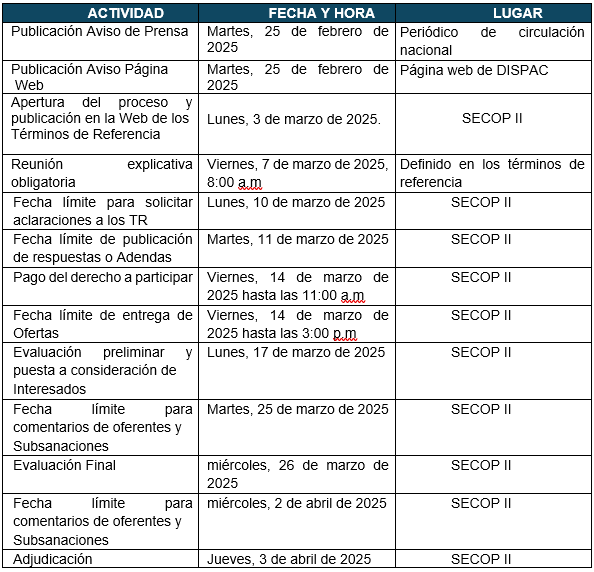 | ACTIVIDAD | FECHA Y HORA | LUGAR |
|---|---|---|
| Publicación Aviso de Prensa | Martes, 25 de febrero de 2025 | Periódico de circulación nacional |
| Publicación Aviso Página Web | Martes, 25 de febrero de 2025 | Página web de DISPAC |
| Apertura del proceso y publicación en la Web de los Términos de Referencia | Lunes, 3 de marzo de 2025. | SECOP II |
| Reunión explicativa obligatoria | Viernes, 7 de marzo de 2025, 8:00 a.m | Definido en los términos de referencia |
| Fecha límite para solicitar aclaraciones a los TR | Lunes, 10 de marzo de 2025 | SECOP II |
| Fecha límite de publicación de respuestas o Adendas | Martes, 11 de marzo de 2025 | SECOP II |
| Pago del derecho a participar | Viernes, 14 de marzo de 2025 hasta las 11:00 a.m | SECOP II |
| Fecha límite de entrega de Ofertas | Viernes, 14 de marzo de 2025 hasta las 3:00 p.m | SECOP II |
| Evaluación preliminar y puesta a consideración de Interesados | Lunes, 17 de marzo de 2025 | SECOP II |
| Fecha límite para comentarios de oferentes y Subsanaciones | Martes, 25 de marzo de 2025 | SECOP II |
| Evaluación Final | miércoles, 26 de marzo de 2025 | SECOP II |
| Fecha límite para comentarios de oferentes y Subsanaciones | miércoles, 2 de abril de 2025 | SECOP II |
| Adjudicación | Jueves, 3 de abril de 2025 | SECOP II |